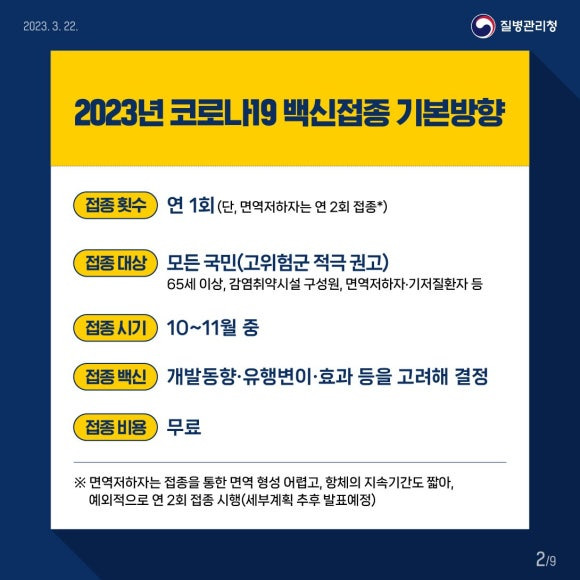 2023. 3. 22.

질병관리청

2023년 코로나19 백신접종 기본방향

접종 횟수

연 1회 (단, 면역저하자는 연 2회 접종*)

접종 대상

모든 국민(고위험군 적극 권고)

65세 이상, 감염취약시설 구성원, 면역저하자·기저질환자 등

접종 시기

10~11월 중

접종 백신

개발동향·유행변이·효과 등을 고려해 결정

접종 비용

무료

※ 면역저하자는 접종을 통한 면역 형성 어렵고, 항체의 지속기간도 짧아, 예외적으로 연 2회 접종 시행(세부계획 추후 발표예정)

2/9